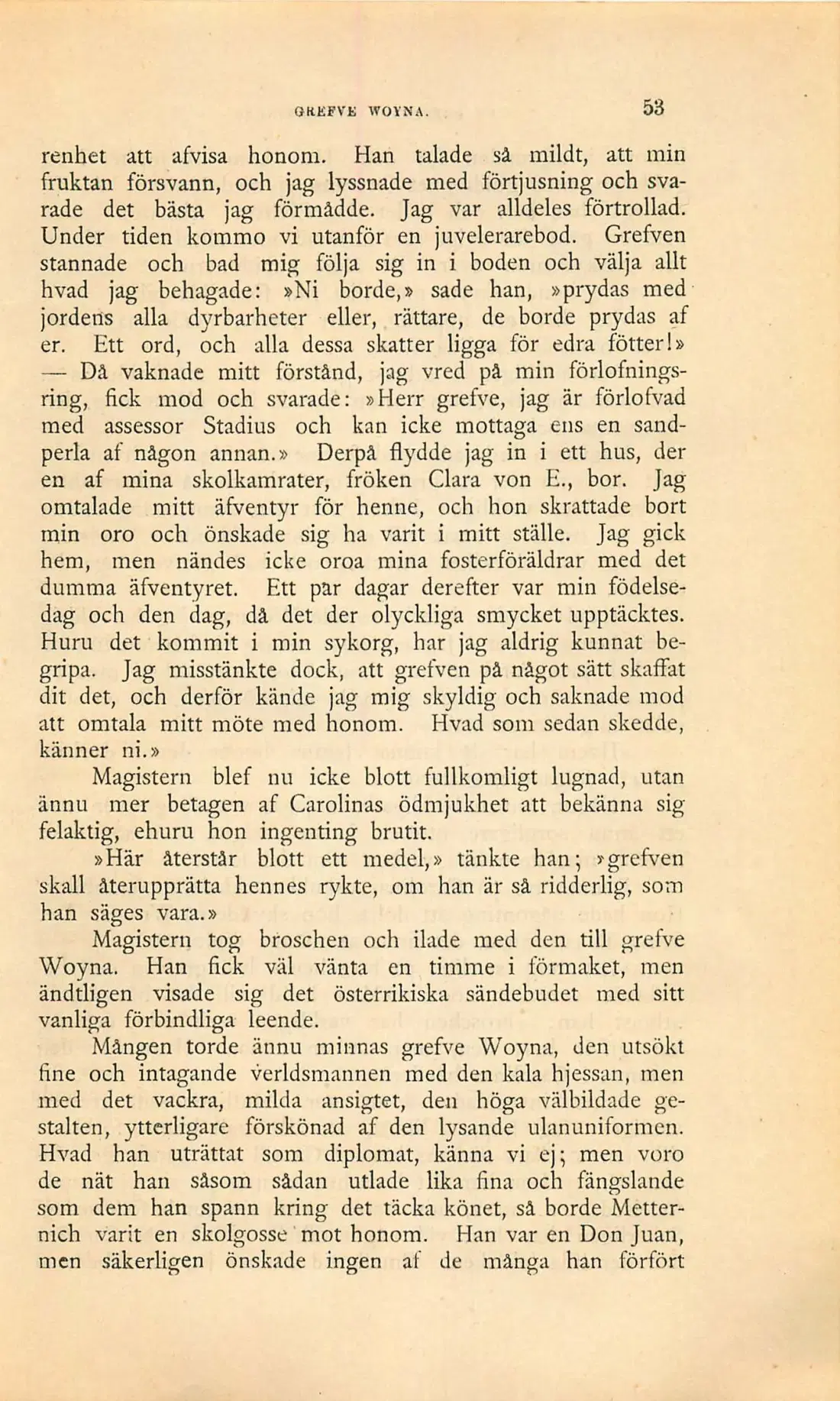 GREFVE WOYNA. 53

renhet att afvisa honom. Han talade så mildt, att min fruktan försvann, och jag lyssnade med förtjusning och svarade det bästa jag förmådde. Jag var alldeles förtrollad. Under tiden kommo vi utanför en juvelerarebod. Grefven stannade och bad mig följa sig in i boden och välja allt hvad jag behagade: »Ni borde,» sade han, »prydas med jordens alla dyrbarheter eller, rättare, de borde prydas af er. Ett ord, och alla dessa skatter ligga för edra fötter!» — Då vaknade mitt förstånd, jag vred på min förlofningsring, fick mod och svarade: »Herr grefve, jag är förlofvad med assessor Stadius och kan icke mottaga ens en sandperla af någon annan.» Derpå flydde jag in i ett hus, der en af mina skolkamrater, fröken Clara von E., bor. Jag omtalade mitt äfventyr för henne, och hon skrattade bort min oro och önskade sig ha varit i mitt ställe. Jag gick hem, men nändes icke oroa mina fosterföräldrar med det dumma äfventyret. Ett par dagar derefter var min födelsedag och den dag, då det der olyckliga smycket upptäcktes. Huru det kommit i min sykorg, har jag aldrig kunnat begripa. Jag misstänkte dock, att grefven på något sätt skaffat dit det, och derför kände jag mig skyldig och saknade mod att omtala mitt möte med honom. Hvad som sedan skedde, känner ni.»

Magistern blef nu icke blott fullkomligt lugnad, utan ännu mer betagen af Carolinas ödmjukhet att bekänna sig felaktig, ehuru hon ingenting brutit.

»Här återstår blott ett medel,» tänkte han; »grefven skall återupprätta hennes rykte, om han är så ridderlig, som han säges vara.»

Magistern tog broschen och ilade med den till grefve Woyna. Han fick väl vänta en timme i förmaket, men ändtligen visade sig det österrikiska sändebudet med sitt vanliga förbindliga leende.

Mången torde ännu minnas grefve Woyna, den utsökt fine och intagande verldsmannen med den kala hjessan, men med det vackra, milda ansigtet, den höga välbildade gestalten, ytterligare förskönad af den lysande ulanuniformen. Hvad han uträttat som diplomat, känna vi ej; men voro de nät han såsom sådan utlade lika fina och fängslande som dem han spann kring det täcka könet, så borde Metternich varit en skolgosse mot honom. Han var en Don Juan, men säkerligen önskade ingen af de många han förfört